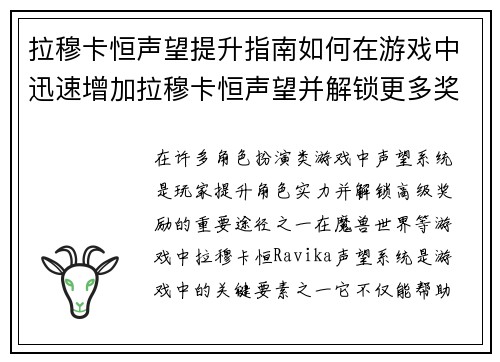 拉穆卡恒声望提升指南如何在游戏中迅速增加拉穆卡恒声望并解锁更多奖

在许多角色扮演类游戏中声望系统是玩家提升角色实力并解锁高级奖励的重要途径之一在魔兽世界等游戏中拉穆卡恒Ravika声望系统是游戏中的关键要素之一它不仅能帮助